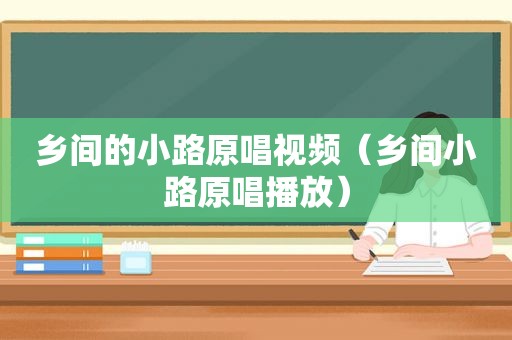 乡间的小路原唱视频（乡间小路原唱播放）